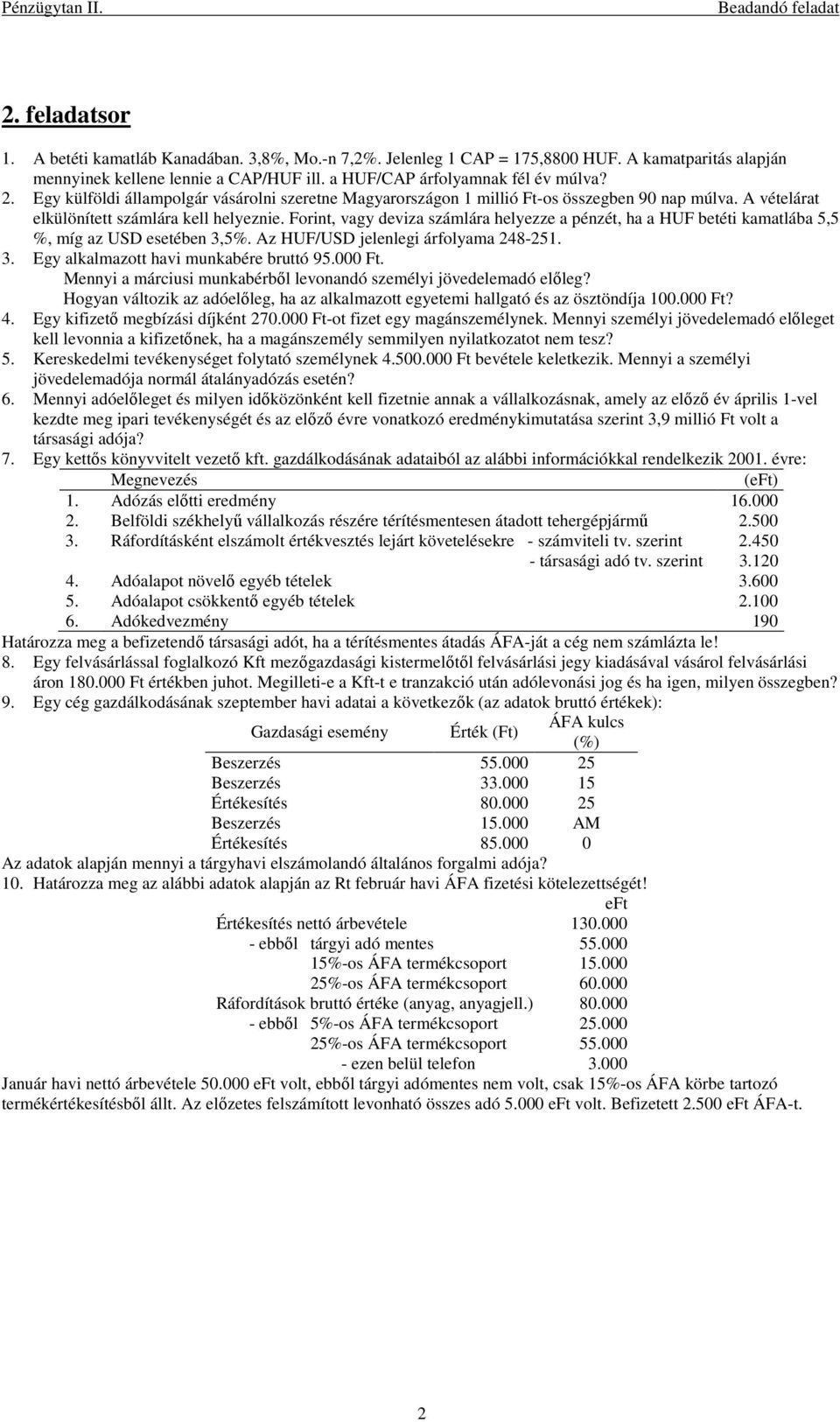 Pénzügytan II.

Beadandó feladat

2. feladatsor

1. A betéti kamatláb Kanadában. 3,8%, Mo.-n 7,2%. Jelenleg 1 CAP = 175,8800 HUF. A kamatparitás alapján mennyinek kellene lennie a CAP/HUF ill. a HUF/CAP árfolyamnak fél év múlva?
2. Egy külföldi állampolgár vásárolni szeretne Magyarországon 1 millió Ft-os összegben 90 nap múlva. A vételárat elkülönített számlára kell helyeznie. Forint, vagy deviza számlára helyezze a pénzét, ha a HUF betéti kamatlába 5,5 %, míg az USD esetében 3,5%. Az HUF/USD jelenlegi árfolyama 248-251.
3. Egy alkalmazott havi munkabére bruttó 95.000 Ft.
Mennyi a márciusi munkabérből levonandó személyi jövedelemadó előleg?
Hogyan változik az adóelőleg, ha az alkalmazott egyetemi hallgató és az ösztöndíja 100.000 Ft?
4. Egy kifizető megbízási díjként 270.000 Ft-ot fizet egy magánszemélynek. Mennyi személyi jövedelemadó előleget kell levonnia a kifizetőnek, ha a magánszemély semmilyen nyilatkozatot nem tesz?
5. Kereskedelmi tevékenységet folytató személynek 4.500.000 Ft bevétele keletkezik. Mennyi a személyi jövedelemadója normál átalányadózás esetén?
6. Mennyi adóelőleget és milyen időközönként kell fizetnie annak a vállalkozásnak, amely az előző év április 1-vel kezdte meg ipari tevékenységét és az előző évre vonatkozó eredménykimutatása szerint 3,9 millió Ft volt a társasági adója?
7. Egy kettős könyvvitelt vezető kft. gazdálkodásának adataiból az alábbi információkkal rendelkezik 2001. évre:

| | Megnevezés | | (eFt) |
|---|---|---|---|
| 1. | Adózás előtti eredmény | | 16.000 |
| 2. | Belföldi székhelyű vállalkozás részére térítésmentesen átadott tehergépjármű | | 2.500 |
| 3. | Ráfordításként elszámolt értékvesztés lejárt követelésekre | - számviteli tv. szerint | 2.450 |
| | | - társasági adó tv. szerint | 3.120 |
| 4. | Adóalapot növelő egyéb tételek | | 3.600 |
| 5. | Adóalapot csökkentő egyéb tételek | | 2.100 |
| 6. | Adókedvezmény | | 190 |

Határozza meg a befizetendő társasági adót, ha a térítésmentes átadás ÁFA-ját a cég nem számlázta le!
8. Egy felvásárlással foglalkozó Kft mezőgazdasági kistermelőtől felvásárlási jegy kiadásával vásárol felvásárlási áron 180.000 Ft értékben juhot. Megilleti-e a Kft-t e tranzakció után adólevonási jog és ha igen, milyen összegben?
9. Egy cég gazdálkodásának szeptember havi adatai a következők (az adatok bruttó értékek):

| Gazdasági esemény | Érték (Ft) | ÁFA kulcs (%) |
|---|---|---|
| Beszerzés | 55.000 | 25 |
| Beszerzés | 33.000 | 15 |
| Értékesítés | 80.000 | 25 |
| Beszerzés | 15.000 | AM |
| Értékesítés | 85.000 | 0 |

Az adatok alapján mennyi a tárgyhavi elszámolandó általános forgalmi adója?
10. Határozza meg az alábbi adatok alapján az Rt február havi ÁFA fizetési kötelezettségét!

| | eFt |
|---|---|
| Értékesítés nettó árbevétele | 130.000 |
| - ebből tárgyi adó mentes | 55.000 |
| 15%-os ÁFA termékcsoport | 15.000 |
| 25%-os ÁFA termékcsoport | 60.000 |
| Ráfordítások bruttó értéke (anyag, anyagjell.) | 80.000 |
| - ebből 5%-os ÁFA termékcsoport | 25.000 |
| 25%-os ÁFA termékcsoport | 55.000 |
| - ezen belül telefon | 3.000 |

Január havi nettó árbevétele 50.000 eFt volt, ebből tárgyi adómentes nem volt, csak 15%-os ÁFA körbe tartozó termékértékesítésből állt. Az előzetes felszámított levonható összes adó 5.000 eFt volt. Befizetett 2.500 eFt ÁFA-t.

2